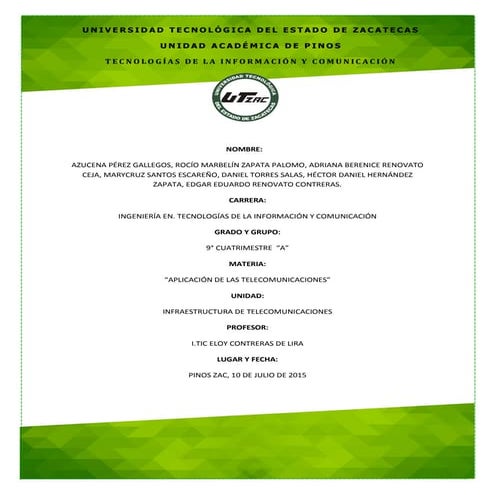 UNIVERSIDAD TECNOLÓGICA DEL ESTADO DE ZACATECAS

UNIDAD ACADÉMICA DE PINOS

TECNOLOGÍAS DE LA INFORMACIÓN Y COMUNICACIÓN

UNIVERSIDAD TECNOLÓGICA DEL ESTADO DE ZACATECAS

UTZAC

NOMBRE:

AZUCENA PÉREZ GALLEGOS, ROCÍO MARBELÍN ZAPATA PALOMO, ADRIANA BERENICE RENOVATO CEJA, MARYCRUZ SANTOS ESCAREÑO, DANIEL TORRES SALAS, HÉCTOR DANIEL HERNÁNDEZ ZAPATA, EDGAR EDUARDO RENOVATO CONTRERAS.

CARRERA:

INGENIERÍA EN. TECNOLOGÍAS DE LA INFORMACIÓN Y COMUNICACIÓN

GRADO Y GRUPO:

9° CUATRIMESTRE "A"

MATERIA:

"APLICACIÓN DE LAS TELECOMUNICACIONES"

UNIDAD:

INFRAESTRUCTURA DE TELECOMUNICACIONES

PROFESOR:

I.TIC ELOY CONTRERAS DE LIRA

LUGAR Y FECHA:

PINOS ZAC, 10 DE JULIO DE 2015